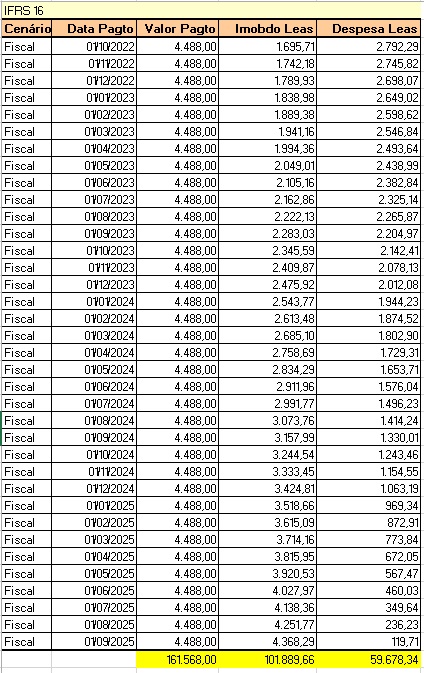 IFRS 16

| Cenário | Data Pagto | Valor Pagto | Imobdo Leas | Despesa Leas |
|---|---|---|---|---|
| Fiscal | 01/10/2022 | 4.488,00 | 1.695,71 | 2.792,29 |
| Fiscal | 01/11/2022 | 4.488,00 | 1.742,18 | 2.745,82 |
| Fiscal | 01/12/2022 | 4.488,00 | 1.789,93 | 2.698,07 |
| Fiscal | 01/01/2023 | 4.488,00 | 1.838,98 | 2.649,02 |
| Fiscal | 01/02/2023 | 4.488,00 | 1.889,38 | 2.598,62 |
| Fiscal | 01/03/2023 | 4.488,00 | 1.941,16 | 2.546,84 |
| Fiscal | 01/04/2023 | 4.488,00 | 1.994,36 | 2.493,64 |
| Fiscal | 01/05/2023 | 4.488,00 | 2.049,01 | 2.438,99 |
| Fiscal | 01/06/2023 | 4.488,00 | 2.105,16 | 2.382,84 |
| Fiscal | 01/07/2023 | 4.488,00 | 2.162,86 | 2.325,14 |
| Fiscal | 01/08/2023 | 4.488,00 | 2.222,13 | 2.265,87 |
| Fiscal | 01/09/2023 | 4.488,00 | 2.283,03 | 2.204,97 |
| Fiscal | 01/10/2023 | 4.488,00 | 2.345,59 | 2.142,41 |
| Fiscal | 01/11/2023 | 4.488,00 | 2.409,87 | 2.078,13 |
| Fiscal | 01/12/2023 | 4.488,00 | 2.475,92 | 2.012,08 |
| Fiscal | 01/01/2024 | 4.488,00 | 2.543,77 | 1.944,23 |
| Fiscal | 01/02/2024 | 4.488,00 | 2.613,48 | 1.874,52 |
| Fiscal | 01/03/2024 | 4.488,00 | 2.685,10 | 1.802,90 |
| Fiscal | 01/04/2024 | 4.488,00 | 2.758,69 | 1.729,31 |
| Fiscal | 01/05/2024 | 4.488,00 | 2.834,29 | 1.653,71 |
| Fiscal | 01/06/2024 | 4.488,00 | 2.911,96 | 1.576,04 |
| Fiscal | 01/07/2024 | 4.488,00 | 2.991,77 | 1.496,23 |
| Fiscal | 01/08/2024 | 4.488,00 | 3.073,76 | 1.414,24 |
| Fiscal | 01/09/2024 | 4.488,00 | 3.157,99 | 1.330,01 |
| Fiscal | 01/10/2024 | 4.488,00 | 3.244,54 | 1.243,46 |
| Fiscal | 01/11/2024 | 4.488,00 | 3.333,45 | 1.154,55 |
| Fiscal | 01/12/2024 | 4.488,00 | 3.424,81 | 1.063,19 |
| Fiscal | 01/01/2025 | 4.488,00 | 3.518,66 | 969,34 |
| Fiscal | 01/02/2025 | 4.488,00 | 3.615,09 | 872,91 |
| Fiscal | 01/03/2025 | 4.488,00 | 3.714,16 | 773,84 |
| Fiscal | 01/04/2025 | 4.488,00 | 3.815,95 | 672,05 |
| Fiscal | 01/05/2025 | 4.488,00 | 3.920,53 | 567,47 |
| Fiscal | 01/06/2025 | 4.488,00 | 4.027,97 | 460,03 |
| Fiscal | 01/07/2025 | 4.488,00 | 4.138,36 | 349,64 |
| Fiscal | 01/08/2025 | 4.488,00 | 4.251,77 | 236,23 |
| Fiscal | 01/09/2025 | 4.488,00 | 4.368,29 | 119,71 |
| | | 161.568,00 | 101.889,66 | 59.678,34 |